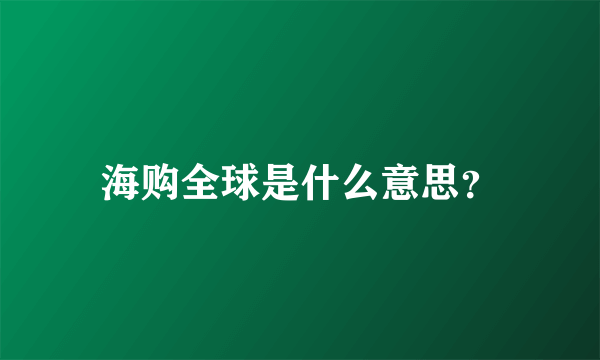 海购全球是什么意思?